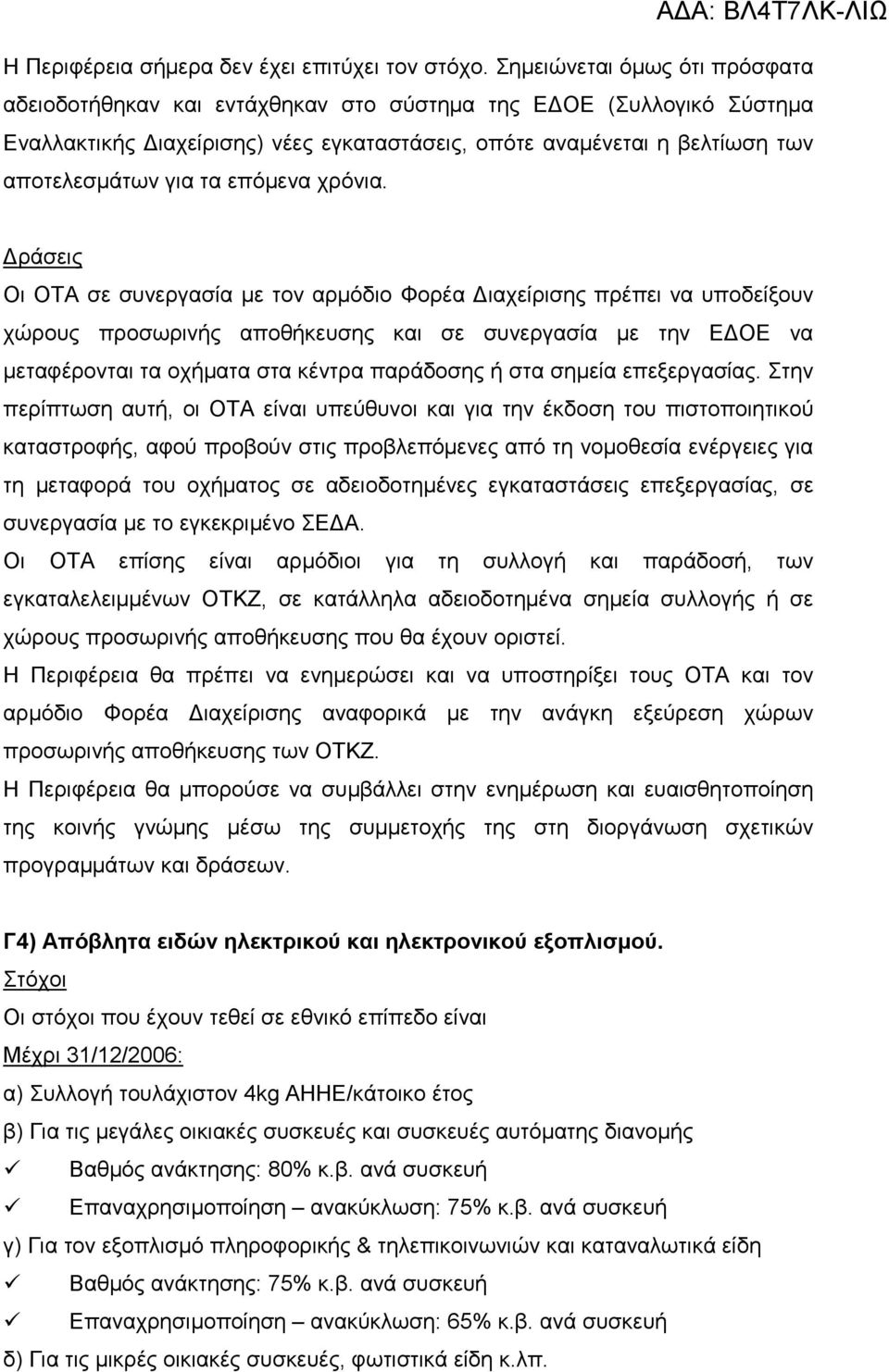 ΑΔΑ: ΒΛ4Τ7ΛΚ-ΛΙΩ

Η Περιφέρεια σήμερα δεν έχει επιτύχει τον στόχο. Σημειώνεται όμως ότι πρόσφατα αδειοδοτήθηκαν και εντάχθηκαν στο σύστημα της ΕΔΟΕ (Συλλογικό Σύστημα Εναλλακτικής Διαχείρισης) νέες εγκαταστάσεις, οπότε αναμένεται η βελτίωση των αποτελεσμάτων για τα επόμενα χρόνια.

Δράσεις
Οι ΟΤΑ σε συνεργασία με τον αρμόδιο Φορέα Διαχείρισης πρέπει να υποδείξουν χώρους προσωρινής αποθήκευσης και σε συνεργασία με την ΕΔΟΕ να μεταφέρονται τα οχήματα στα κέντρα παράδοσης ή στα σημεία επεξεργασίας. Στην περίπτωση αυτή, οι ΟΤΑ είναι υπεύθυνοι και για την έκδοση του πιστοποιητικού καταστροφής, αφού προβούν στις προβλεπόμενες από τη νομοθεσία ενέργειες για τη μεταφορά του οχήματος σε αδειοδοτημένες εγκαταστάσεις επεξεργασίας, σε συνεργασία με το εγκεκριμένο ΣΕΔΑ.
Οι ΟΤΑ επίσης είναι αρμόδιοι για τη συλλογή και παράδοσή, των εγκαταλελειμμένων ΟΤΚΖ, σε κατάλληλα αδειοδοτημένα σημεία συλλογής ή σε χώρους προσωρινής αποθήκευσης που θα έχουν οριστεί.
Η Περιφέρεια θα πρέπει να ενημερώσει και να υποστηρίξει τους ΟΤΑ και τον αρμόδιο Φορέα Διαχείρισης αναφορικά με την ανάγκη εξεύρεση χώρων προσωρινής αποθήκευσης των ΟΤΚΖ.
Η Περιφέρεια θα μπορούσε να συμβάλλει στην ενημέρωση και ευαισθητοποίηση της κοινής γνώμης μέσω της συμμετοχής της στη διοργάνωση σχετικών προγραμμάτων και δράσεων.

Γ4) Απόβλητα ειδών ηλεκτρικού και ηλεκτρονικού εξοπλισμού.
Στόχοι
Οι στόχοι που έχουν τεθεί σε εθνικό επίπεδο είναι
Μέχρι 31/12/2006:
α) Συλλογή τουλάχιστον 4kg ΑΗΗΕ/κάτοικο έτος
β) Για τις μεγάλες οικιακές συσκευές και συσκευές αυτόματης διανομής
✓ Βαθμός ανάκτησης: 80% κ.β. ανά συσκευή
✓ Επαναχρησιμοποίηση – ανακύκλωση: 75% κ.β. ανά συσκευή
γ) Για τον εξοπλισμό πληροφορικής & τηλεπικοινωνιών και καταναλωτικά είδη
✓ Βαθμός ανάκτησης: 75% κ.β. ανά συσκευή
✓ Επαναχρησιμοποίηση – ανακύκλωση: 65% κ.β. ανά συσκευή
δ) Για τις μικρές οικιακές συσκευές, φωτιστικά είδη κ.λπ.